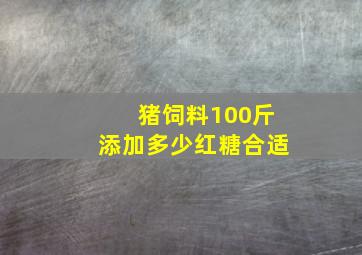 猪饲料100斤
添加多少红糖合适